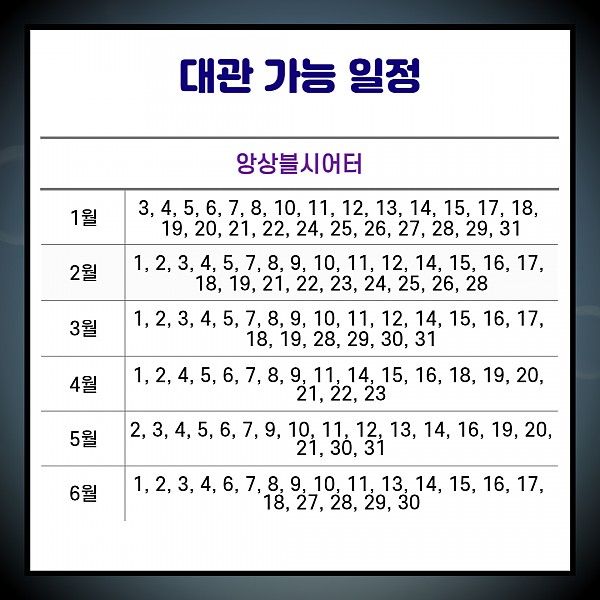 대관 가능 일정

| 앙상블시어터 | |
|---|---|
| 1월 | 3, 4, 5, 6, 7, 8, 10, 11, 12, 13, 14, 15, 17, 18, 19, 20, 21, 22, 24, 25, 26, 27, 28, 29, 31 |
| 2월 | 1, 2, 3, 4, 5, 7, 8, 9, 10, 11, 12, 14, 15, 16, 17, 18, 19, 21, 22, 23, 24, 25, 26, 28 |
| 3월 | 1, 2, 3, 4, 5, 7, 8, 9, 10, 11, 12, 14, 15, 16, 17, 18, 19, 28, 29, 30, 31 |
| 4월 | 1, 2, 4, 5, 6, 7, 8, 9, 11, 14, 15, 16, 18, 19, 20, 21, 22, 23 |
| 5월 | 2, 3, 4, 5, 6, 7, 9, 10, 11, 12, 13, 14, 16, 19, 20, 21, 30, 31 |
| 6월 | 1, 2, 3, 4, 6, 7, 8, 9, 10, 11, 13, 14, 15, 16, 17, 18, 27, 28, 29, 30 |